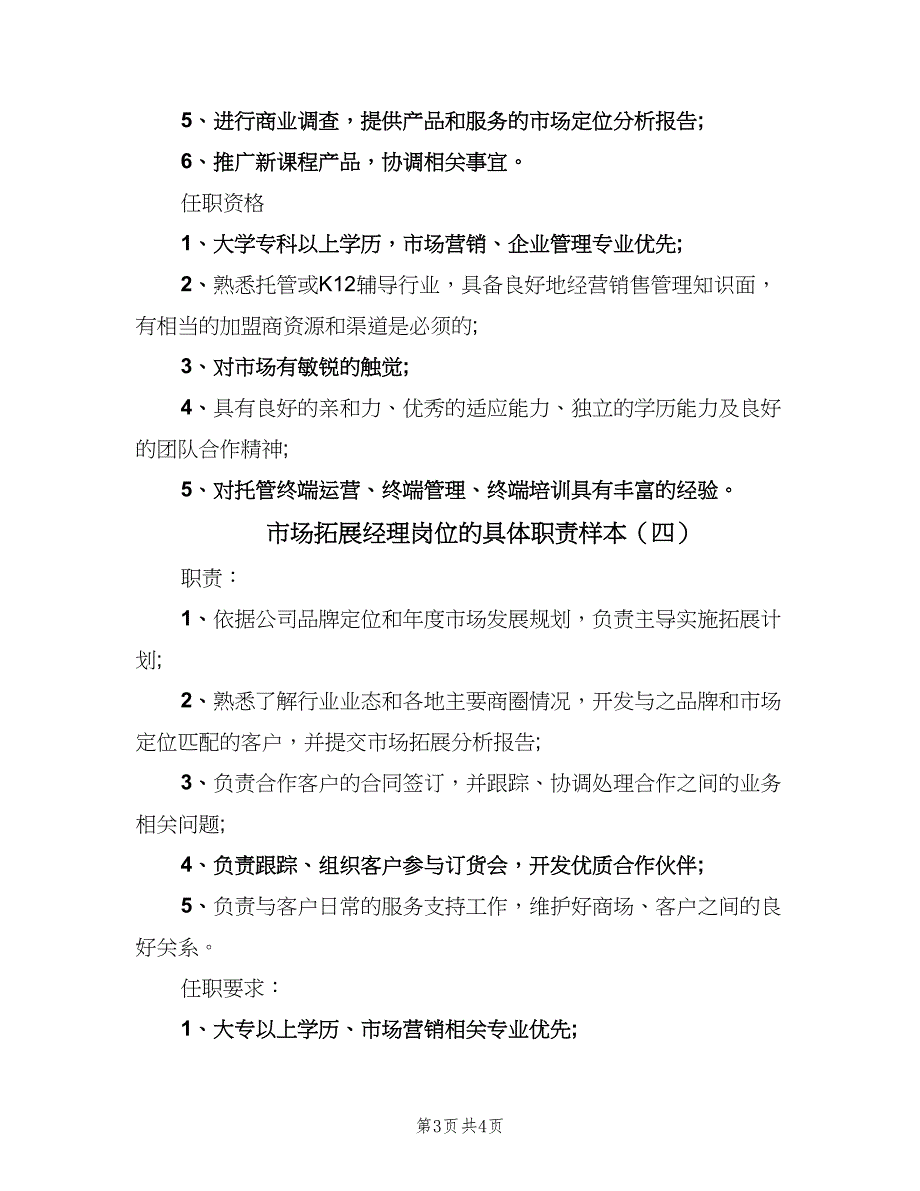 5、进行商业调查，提供产品和服务的市场定位分析报告;

6、推广新课程产品，协调相关事宜。

任职资格

1、大学专科以上学历，市场营销、企业管理专业优先;

2、熟悉托管或K12辅导行业，具备良好地经营销售管理知识面，有相当的加盟商资源和渠道是必须的;

3、对市场有敏锐的触觉;

4、具有良好的亲和力、优秀的适应能力、独立的学历能力及良好的团队合作精神;

5、对托管终端运营、终端管理、终端培训具有丰富的经验。

市场拓展经理岗位的具体职责样本（四）

职责：

1、依据公司品牌定位和年度市场发展规划，负责主导实施拓展计划;

2、熟悉了解行业业态和各地主要商圈情况，开发与之品牌和市场定位匹配的客户，并提交市场拓展分析报告;

3、负责合作客户的合同签订，并跟踪、协调处理合作之间的业务相关问题;

4、负责跟踪、组织客户参与订货会，开发优质合作伙伴;

5、负责与客户日常的服务支持工作，维护好商场、客户之间的良好关系。

任职要求：

1、大专以上学历、市场营销相关专业优先;

第3页 共4页